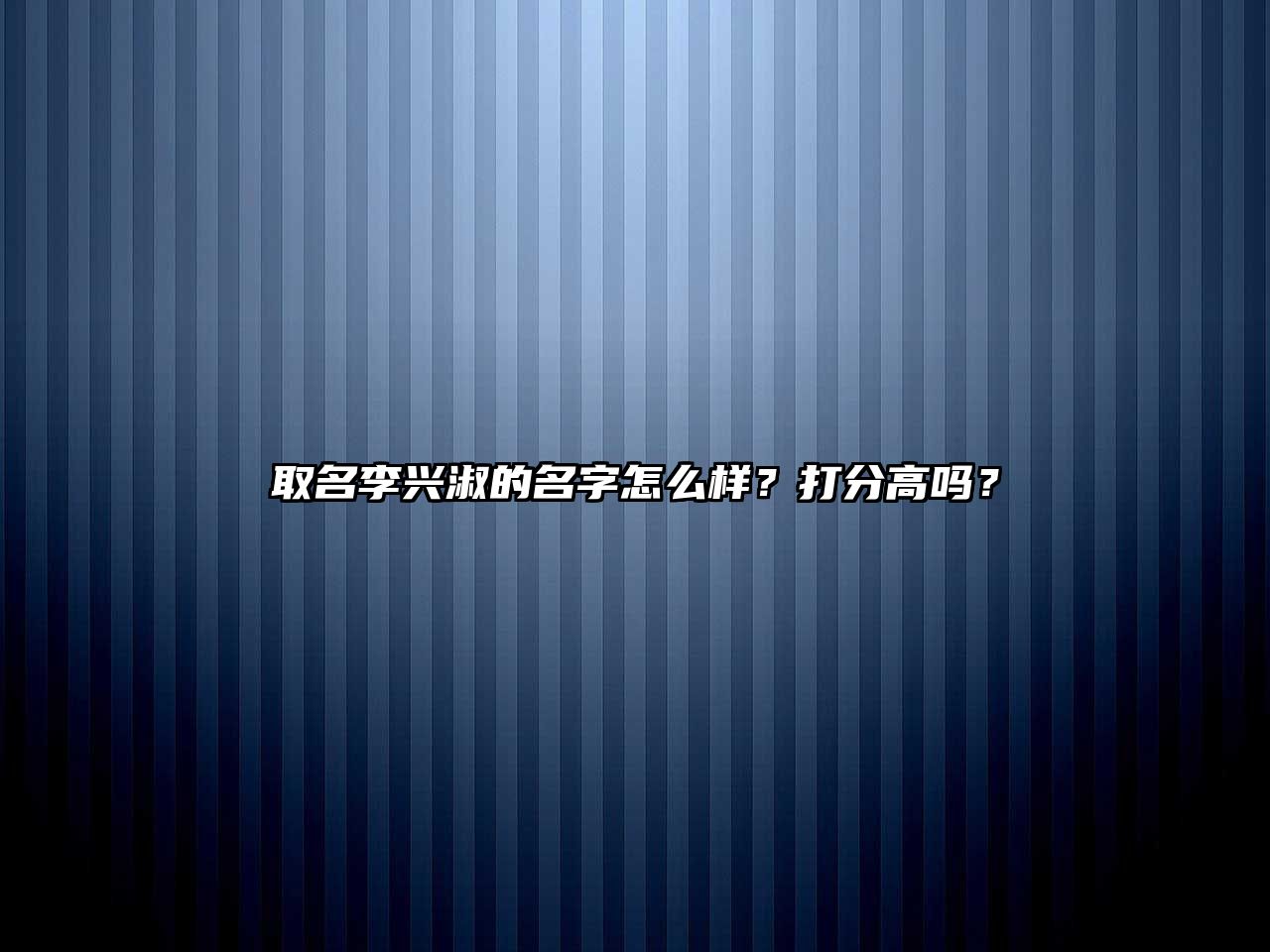 取名李兴淑的名字怎么样？打分高吗？